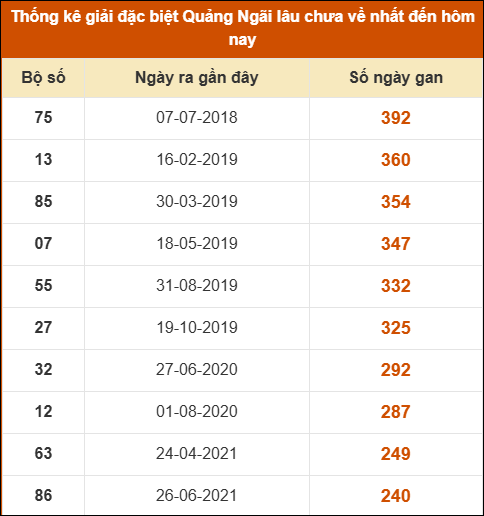 Thống kê giải đặc biệt Quảng Ngãi lâu chưa về nhất đến hôm nay

| Bộ số | Ngày ra gần đây | Số ngày gan |
|---|---|---|
| 75 | 07-07-2018 | 392 |
| 13 | 16-02-2019 | 360 |
| 85 | 30-03-2019 | 354 |
| 07 | 18-05-2019 | 347 |
| 55 | 31-08-2019 | 332 |
| 27 | 19-10-2019 | 325 |
| 32 | 27-06-2020 | 292 |
| 12 | 01-08-2020 | 287 |
| 63 | 24-04-2021 | 249 |
| 86 | 26-06-2021 | 240 |